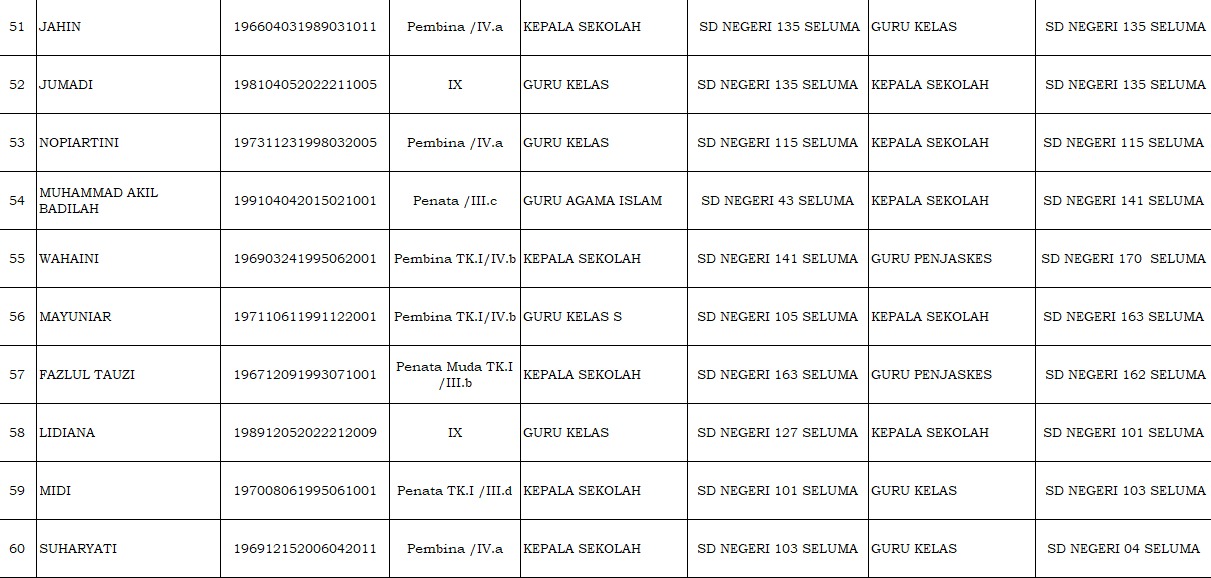 | 51 | JAHIN | 196604031989031011 | Pembina /IV.a | KEPALA SEKOLAH | SD NEGERI 135 SELUMA | GURU KELAS | SD NEGERI 135 SELUMA |
|---|---|---|---|---|---|---|---|
| 52 | JUMADI | 198104052022211005 | IX | GURU KELAS | SD NEGERI 135 SELUMA | KEPALA SEKOLAH | SD NEGERI 135 SELUMA |
| 53 | NOPIARTINI | 197311231998032005 | Pembina /IV.a | GURU KELAS | SD NEGERI 115 SELUMA | KEPALA SEKOLAH | SD NEGERI 115 SELUMA |
| 54 | MUHAMMAD AKIL BADILAH | 199104042015021001 | Penata /III.c | GURU AGAMA ISLAM | SD NEGERI 43 SELUMA | KEPALA SEKOLAH | SD NEGERI 141 SELUMA |
| 55 | WAHAINI | 196903241995062001 | Pembina TK.I/IV.b | KEPALA SEKOLAH | SD NEGERI 141 SELUMA | GURU PENJASKES | SD NEGERI 170 SELUMA |
| 56 | MAYUNIAR | 197110611991122001 | Pembina TK.I/IV.b | GURU KELAS S | SD NEGERI 105 SELUMA | KEPALA SEKOLAH | SD NEGERI 163 SELUMA |
| 57 | FAZLUL TAUZI | 196712091993071001 | Penata Muda TK.I /III.b | KEPALA SEKOLAH | SD NEGERI 163 SELUMA | GURU PENJASKES | SD NEGERI 162 SELUMA |
| 58 | LIDIANA | 198912052022212009 | IX | GURU KELAS | SD NEGERI 127 SELUMA | KEPALA SEKOLAH | SD NEGERI 101 SELUMA |
| 59 | MIDI | 197008061995061001 | Penata TK.I /III.d | KEPALA SEKOLAH | SD NEGERI 101 SELUMA | GURU KELAS | SD NEGERI 103 SELUMA |
| 60 | SUHARYATI | 196912152006042011 | Pembina /IV.a | KEPALA SEKOLAH | SD NEGERI 103 SELUMA | GURU KELAS | SD NEGERI 04 SELUMA |